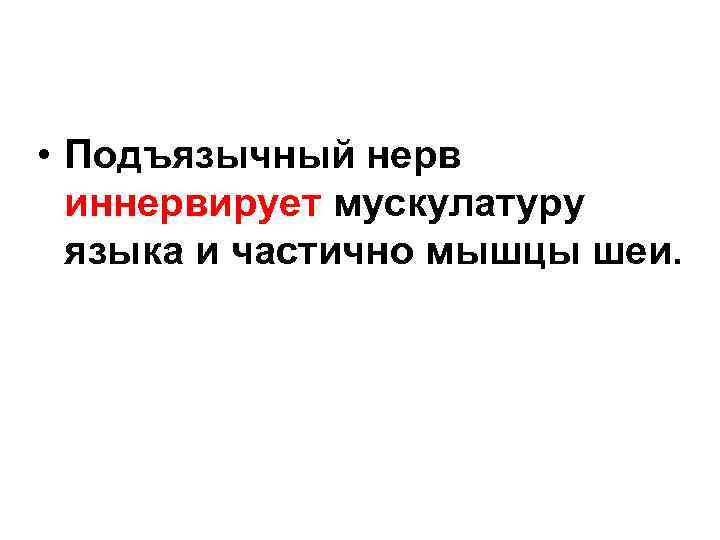 • Подъязычный нерв иннервирует мускулатуру языка и частично мышцы шеи.